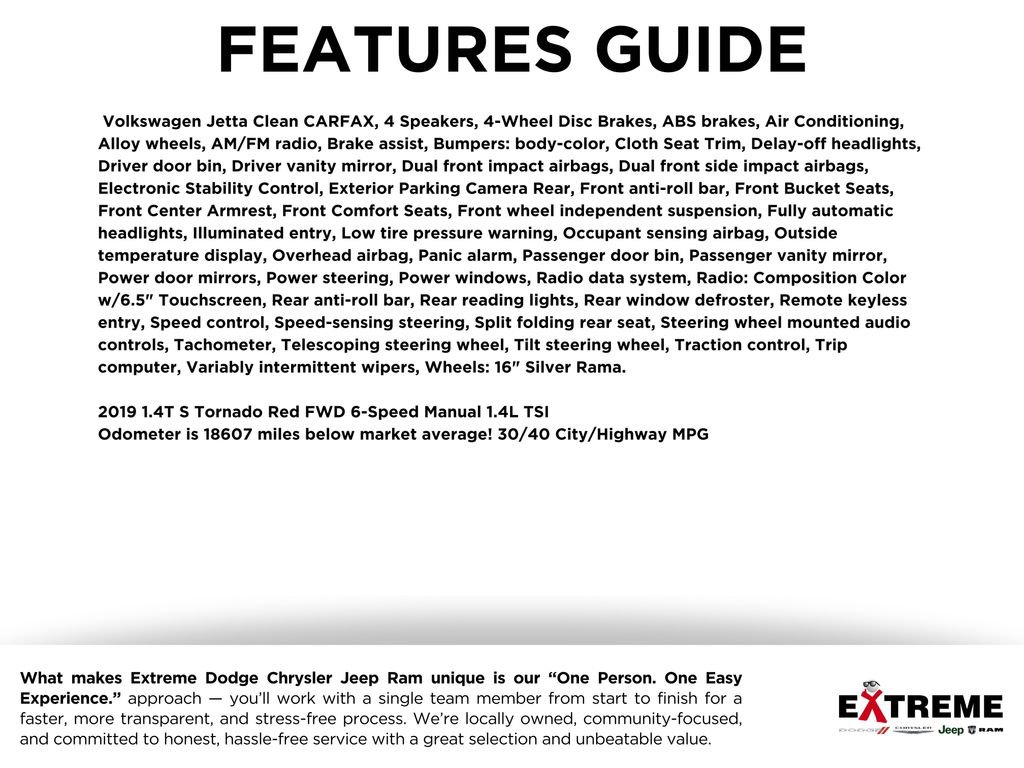 FEATURES GUIDE

Volkswagen Jetta Clean CARFAX, 4 Speakers, 4-Wheel Disc Brakes, ABS brakes, Air Conditioning, Alloy wheels, AM/FM radio, Brake assist, Bumpers: body-color, Cloth Seat Trim, Delay-off headlights, Driver door bin, Driver vanity mirror, Dual front impact airbags, Dual front side impact airbags, Electronic Stability Control, Exterior Parking Camera Rear, Front anti-roll bar, Front Bucket Seats, Front Center Armrest, Front Comfort Seats, Front wheel independent suspension, Fully automatic headlights, Illuminated entry, Low tire pressure warning, Occupant sensing airbag, Outside temperature display, Overhead airbag, Panic alarm, Passenger door bin, Passenger vanity mirror, Power door mirrors, Power steering, Power windows, Radio data system, Radio: Composition Color w/6.5" Touchscreen, Rear anti-roll bar, Rear reading lights, Rear window defroster, Remote keyless entry, Speed control, Speed-sensing steering, Split folding rear seat, Steering wheel mounted audio controls, Tachometer, Telescoping steering wheel, Tilt steering wheel, Traction control, Trip computer, Variably intermittent wipers, Wheels: 16" Silver Rama.

2019 1.4T S Tornado Red FWD 6-Speed Manual 1.4L TSI
Odometer is 18607 miles below market average! 30/40 City/Highway MPG

What makes Extreme Dodge Chrysler Jeep Ram unique is our "One Person. One Easy Experience." approach — you'll work with a single team member from start to finish for a faster, more transparent, and stress-free process. We're locally owned, community-focused, and committed to honest, hassle-free service with a great selection and unbeatable value.

EXTREME
DODGE CHRYSLER Jeep RAM